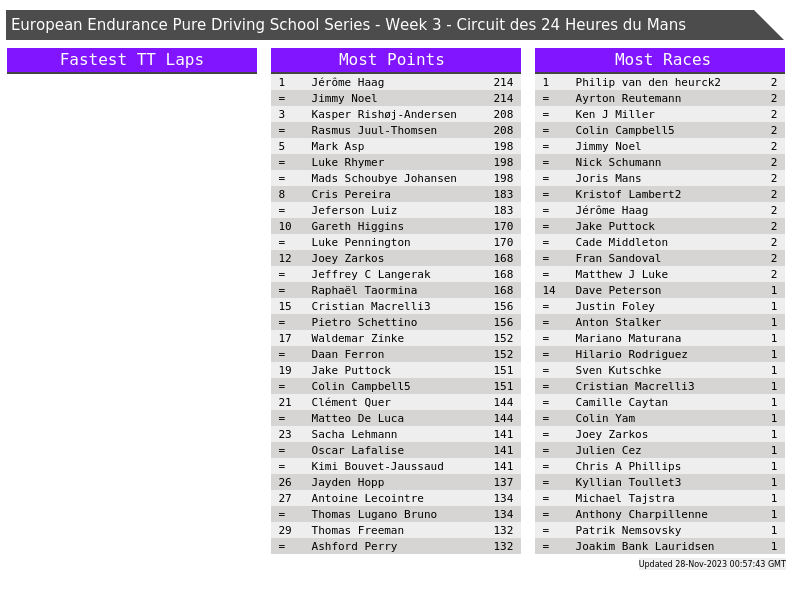 European Endurance Pure Driving School Series - Week 3 - Circuit des 24 Heures du Mans

Fastest TT Laps

Most Points

| 1 | Jérôme Haag | 214 |
|---|---|---|
| = | Jimmy Noel | 214 |
| 3 | Kasper Rishøj-Andersen | 208 |
| = | Rasmus Juul-Thomsen | 208 |
| 5 | Mark Asp | 198 |
| = | Luke Rhymer | 198 |
| = | Mads Schoubye Johansen | 198 |
| 8 | Cris Pereira | 183 |
| = | Jeferson Luiz | 183 |
| 10 | Gareth Higgins | 170 |
| = | Luke Pennington | 170 |
| 12 | Joey Zarkos | 168 |
| = | Jeffrey C Langerak | 168 |
| = | Raphaël Taormina | 168 |
| 15 | Cristian Macrelli3 | 156 |
| = | Pietro Schettino | 156 |
| 17 | Waldemar Zinke | 152 |
| = | Daan Ferron | 152 |
| 19 | Jake Puttock | 151 |
| = | Colin Campbell5 | 151 |
| 21 | Clément Quer | 144 |
| = | Matteo De Luca | 144 |
| 23 | Sacha Lehmann | 141 |
| = | Oscar Lafalise | 141 |
| = | Kimi Bouvet-Jaussaud | 141 |
| 26 | Jayden Hopp | 137 |
| 27 | Antoine Lecointre | 134 |
| = | Thomas Lugano Bruno | 134 |
| 29 | Thomas Freeman | 132 |
| = | Ashford Perry | 132 |

Most Races

| 1 | Philip van den heurck2 | 2 |
|---|---|---|
| = | Ayrton Reutemann | 2 |
| = | Ken J Miller | 2 |
| = | Colin Campbell5 | 2 |
| = | Jimmy Noel | 2 |
| = | Nick Schumann | 2 |
| = | Joris Mans | 2 |
| = | Kristof Lambert2 | 2 |
| = | Jérôme Haag | 2 |
| = | Jake Puttock | 2 |
| = | Cade Middleton | 2 |
| = | Fran Sandoval | 2 |
| = | Matthew J Luke | 2 |
| 14 | Dave Peterson | 1 |
| = | Justin Foley | 1 |
| = | Anton Stalker | 1 |
| = | Mariano Maturana | 1 |
| = | Hilario Rodriguez | 1 |
| = | Sven Kutschke | 1 |
| = | Cristian Macrelli3 | 1 |
| = | Camille Caytan | 1 |
| = | Colin Yam | 1 |
| = | Joey Zarkos | 1 |
| = | Julien Cez | 1 |
| = | Chris A Phillips | 1 |
| = | Kyllian Toullet3 | 1 |
| = | Michael Tajstra | 1 |
| = | Anthony Charpillenne | 1 |
| = | Patrik Nemsovsky | 1 |
| = | Joakim Bank Lauridsen | 1 |

Updated 28-Nov-2023 00:57:43 GMT